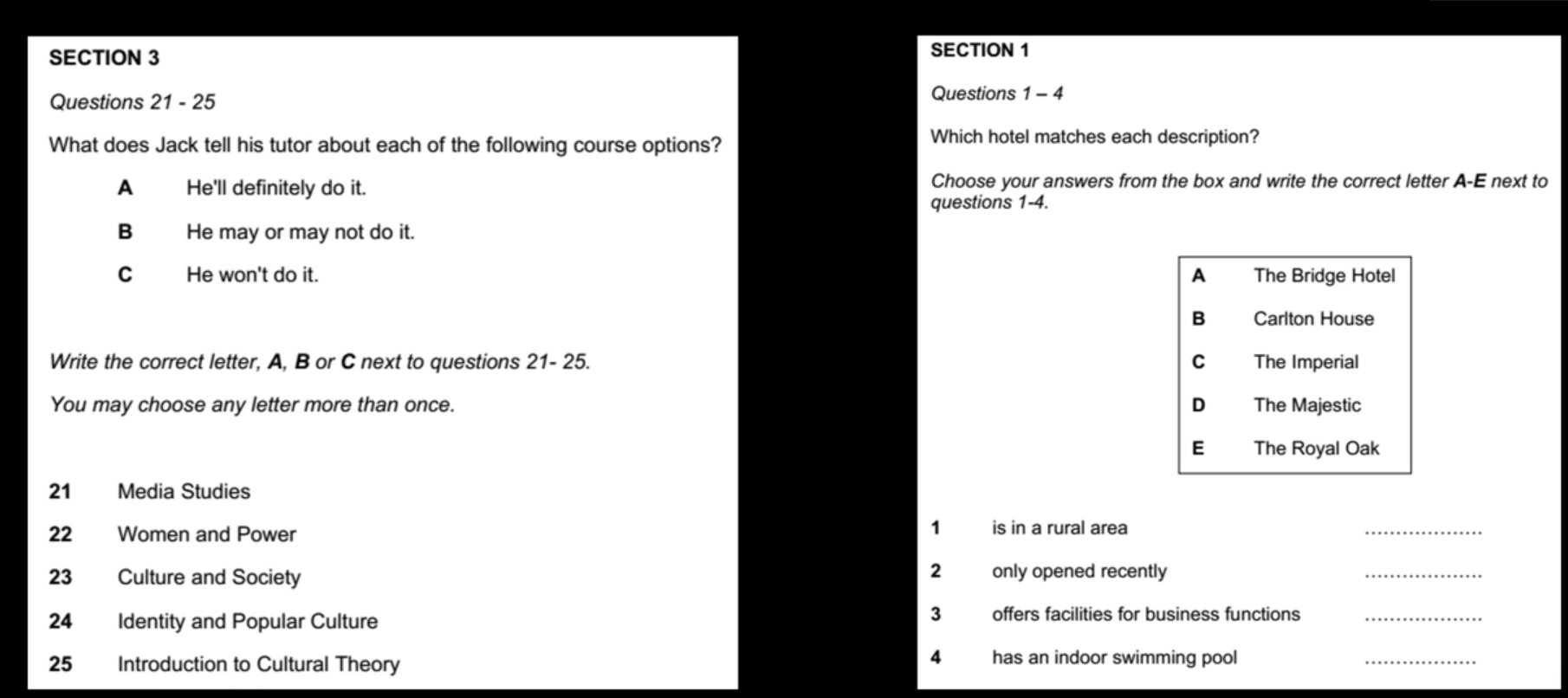 SECTION 3

Questions 21 - 25

What does Jack tell his tutor about each of the following course options?

A He'll definitely do it.

B He may or may not do it.

C He won't do it.

Write the correct letter, A, B or C next to questions 21- 25.

You may choose any letter more than once.

21 Media Studies

22 Women and Power

23 Culture and Society

24 Identity and Popular Culture

25 Introduction to Cultural Theory

SECTION 1

Questions 1 – 4

Which hotel matches each description?

Choose your answers from the box and write the correct letter A-E next to questions 1-4.

A The Bridge Hotel
B Carlton House
C The Imperial
D The Majestic
E The Royal Oak

1 is in a rural area ____

2 only opened recently ____

3 offers facilities for business functions ____

4 has an indoor swimming pool ____